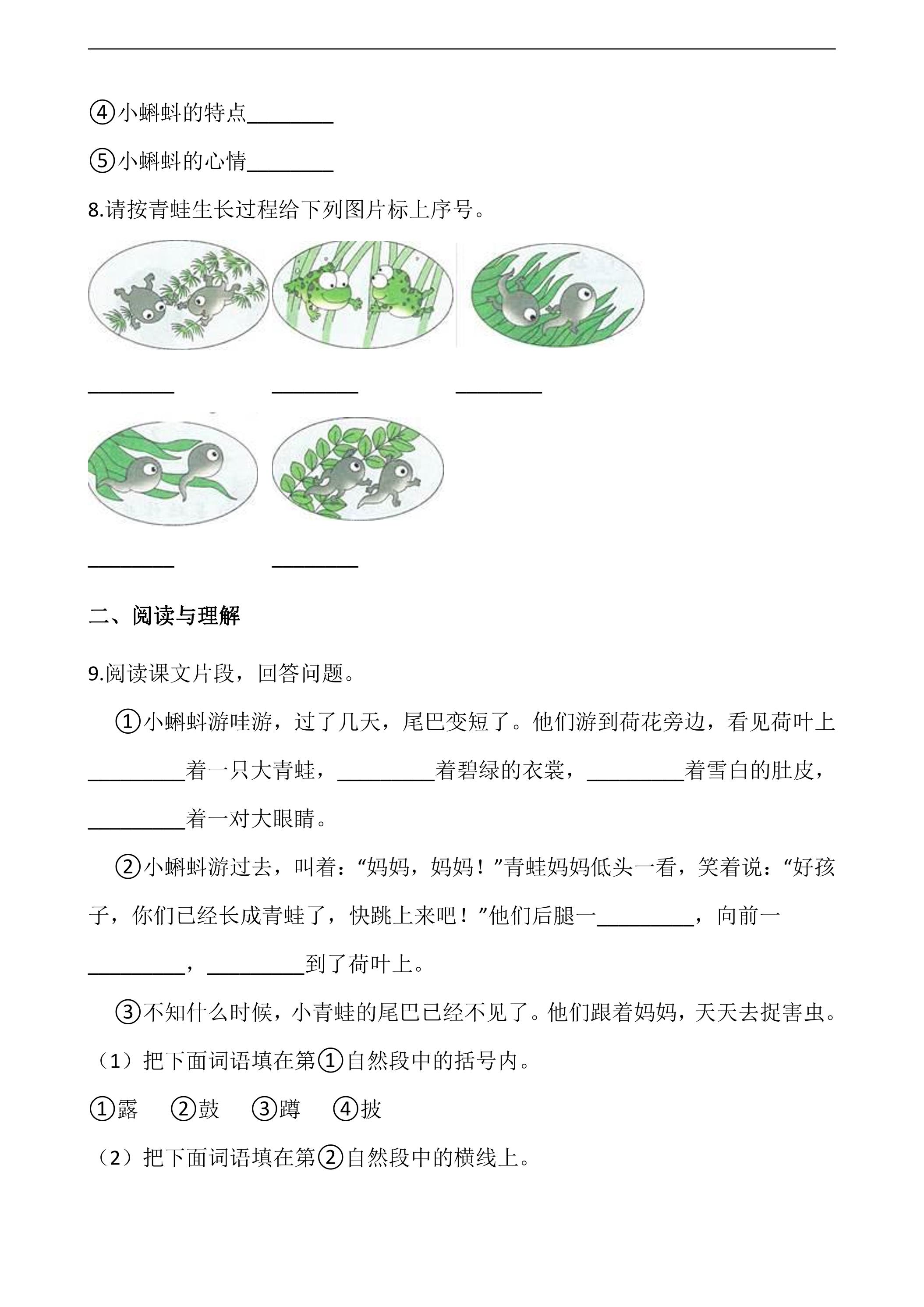 ④小蝌蚪的特点____

⑤小蝌蚪的心情____

8.请按青蛙生长过程给下列图片标上序号。

____ ____ ____

____ ____

二、阅读与理解

9.阅读课文片段，回答问题。

①小蝌蚪游哇游，过了几天，尾巴变短了。他们游到荷花旁边，看见荷叶上____着一只大青蛙，____着碧绿的衣裳，____着雪白的肚皮，____着一对大眼睛。

②小蝌蚪游过去，叫着：“妈妈，妈妈！”青蛙妈妈低头一看，笑着说：“好孩子，你们已经长成青蛙了，快跳上来吧！”他们后腿一____，向前一____，____到了荷叶上。

③不知什么时候，小青蛙的尾巴已经不见了。他们跟着妈妈，天天去捉害虫。

（1）把下面词语填在第①自然段中的括号内。

①露 ②鼓 ③蹲 ④披

（2）把下面词语填在第②自然段中的横线上。